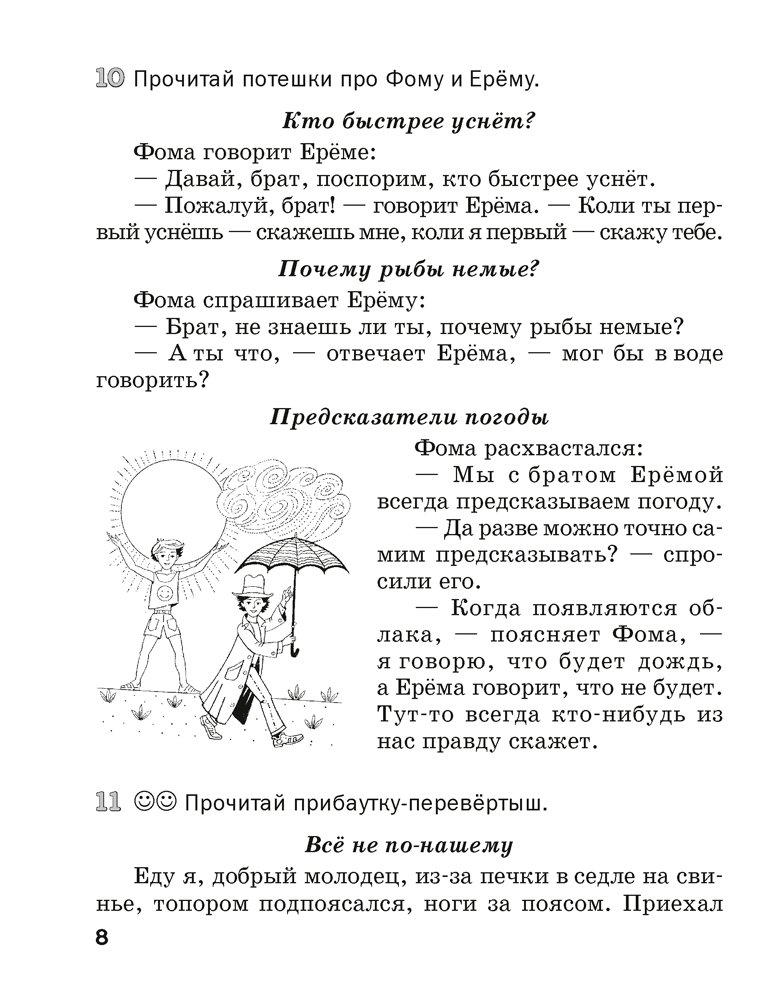 10 Прочитай потешки про Фому и Ерёму.

Кто быстрее уснёт?

Фома говорит Ерёме:

— Давай, брат, поспорим, кто быстрее уснёт.

— Пожалуй, брат! — говорит Ерёма. — Коли ты первый уснёшь — скажешь мне, коли я первый — скажу тебе.

Почему рыбы немые?

Фома спрашивает Ерёму:

— Брат, не знаешь ли ты, почему рыбы немые?

— А ты что, — отвечает Ерёма, — мог бы в воде говорить?

Предсказатели погоды

Фома расхвастался:

— Мы с братом Ерёмой всегда предсказываем погоду.

— Да разве можно точно самим предсказывать? — спросили его.

— Когда появляются облака, — поясняет Фома, — я говорю, что будет дождь, а Ерёма говорит, что не будет. Тут-то всегда кто-нибудь из нас правду скажет.

11 ☺☺ Прочитай прибаутку-перевёртыш.

Всё не по-нашему

Еду я, добрый молодец, из-за печки в седле на свинье, топором подпоясался, ноги за поясом. Приехал

8